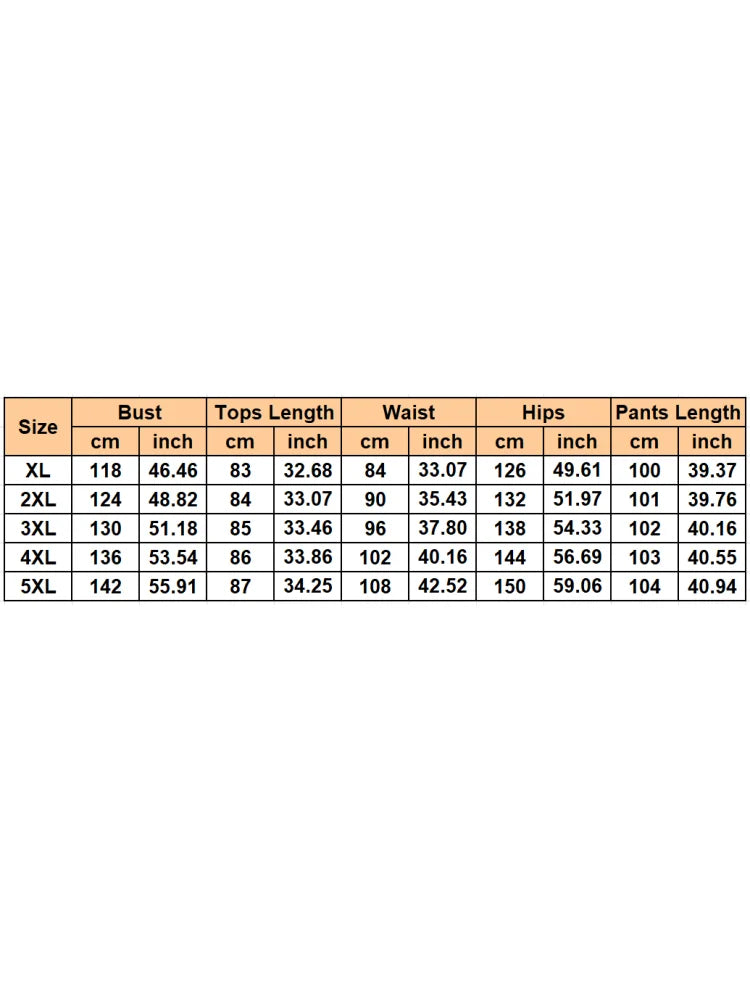 | Size | Bust | | Tops Length | | Waist | | Hips | | Pants Length | |
|---|---|---|---|---|---|---|---|---|---|---|
| | cm | inch | cm | inch | cm | inch | cm | inch | cm | inch |
| XL | 118 | 46.46 | 83 | 32.68 | 84 | 33.07 | 126 | 49.61 | 100 | 39.37 |
| 2XL | 124 | 48.82 | 84 | 33.07 | 90 | 35.43 | 132 | 51.97 | 101 | 39.76 |
| 3XL | 130 | 51.18 | 85 | 33.46 | 96 | 37.80 | 138 | 54.33 | 102 | 40.16 |
| 4XL | 136 | 53.54 | 86 | 33.86 | 102 | 40.16 | 144 | 56.69 | 103 | 40.55 |
| 5XL | 142 | 55.91 | 87 | 34.25 | 108 | 42.52 | 150 | 59.06 | 104 | 40.94 |